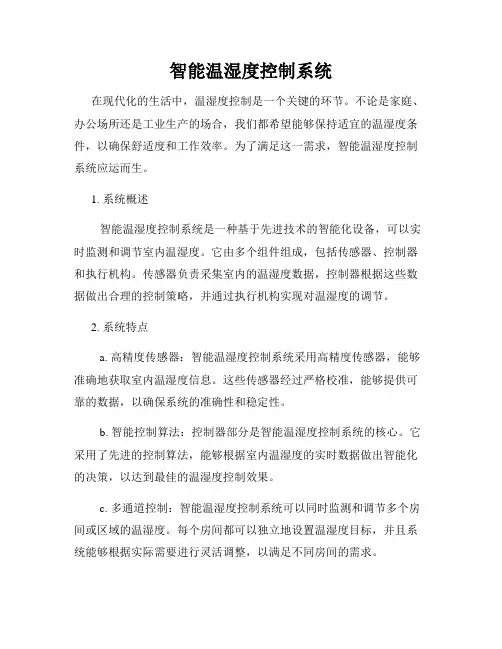 智能温湿度控制系统

在现代化的生活中，温湿度控制是一个关键的环节。不论是家庭、办公场所还是工业生产的场合，我们都希望能够保持适宜的温湿度条件，以确保舒适度和工作效率。为了满足这一需求，智能温湿度控制系统应运而生。

1. 系统概述

智能温湿度控制系统是一种基于先进技术的智能化设备，可以实时监测和调节室内温湿度。它由多个组件组成，包括传感器、控制器和执行机构。传感器负责采集室内的温湿度数据，控制器根据这些数据做出合理的控制策略，并通过执行机构实现对温湿度的调节。

2. 系统特点

a. 高精度传感器：智能温湿度控制系统采用高精度传感器，能够准确地获取室内温湿度信息。这些传感器经过严格校准，能够提供可靠的数据，以确保系统的准确性和稳定性。

b. 智能控制算法：控制器部分是智能温湿度控制系统的核心。它采用了先进的控制算法，能够根据室内温湿度的实时数据做出智能化的决策，以达到最佳的温湿度控制效果。

c. 多通道控制：智能温湿度控制系统可以同时监测和调节多个房间或区域的温湿度。每个房间都可以独立地设置温湿度目标，并且系统能够根据实际需要进行灵活调整，以满足不同房间的需求。